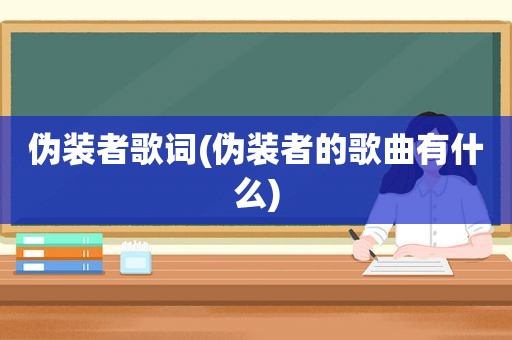 伪装者歌词(伪装者的歌曲有什么)